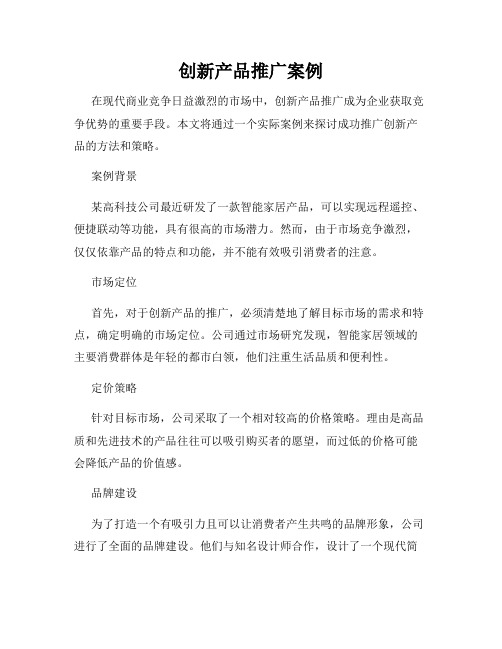 创新产品推广案例

在现代商业竞争日益激烈的市场中，创新产品推广成为企业获取竞争优势的重要手段。本文将通过一个实际案例来探讨成功推广创新产品的方法和策略。

案例背景

某高科技公司最近研发了一款智能家居产品，可以实现远程遥控、便捷联动等功能，具有很高的市场潜力。然而，由于市场竞争激烈，仅仅依靠产品的特点和功能，并不能有效吸引消费者的注意。

市场定位

首先，对于创新产品的推广，必须清楚地了解目标市场的需求和特点，确定明确的市场定位。公司通过市场研究发现，智能家居领域的主要消费群体是年轻的都市白领，他们注重生活品质和便利性。

定价策略

针对目标市场，公司采取了一个相对较高的价格策略。理由是高品质和先进技术的产品往往可以吸引购买者的愿望，而过低的价格可能会降低产品的价值感。

品牌建设

为了打造一个有吸引力且可以让消费者产生共鸣的品牌形象，公司进行了全面的品牌建设。他们与知名设计师合作，设计了一个现代简